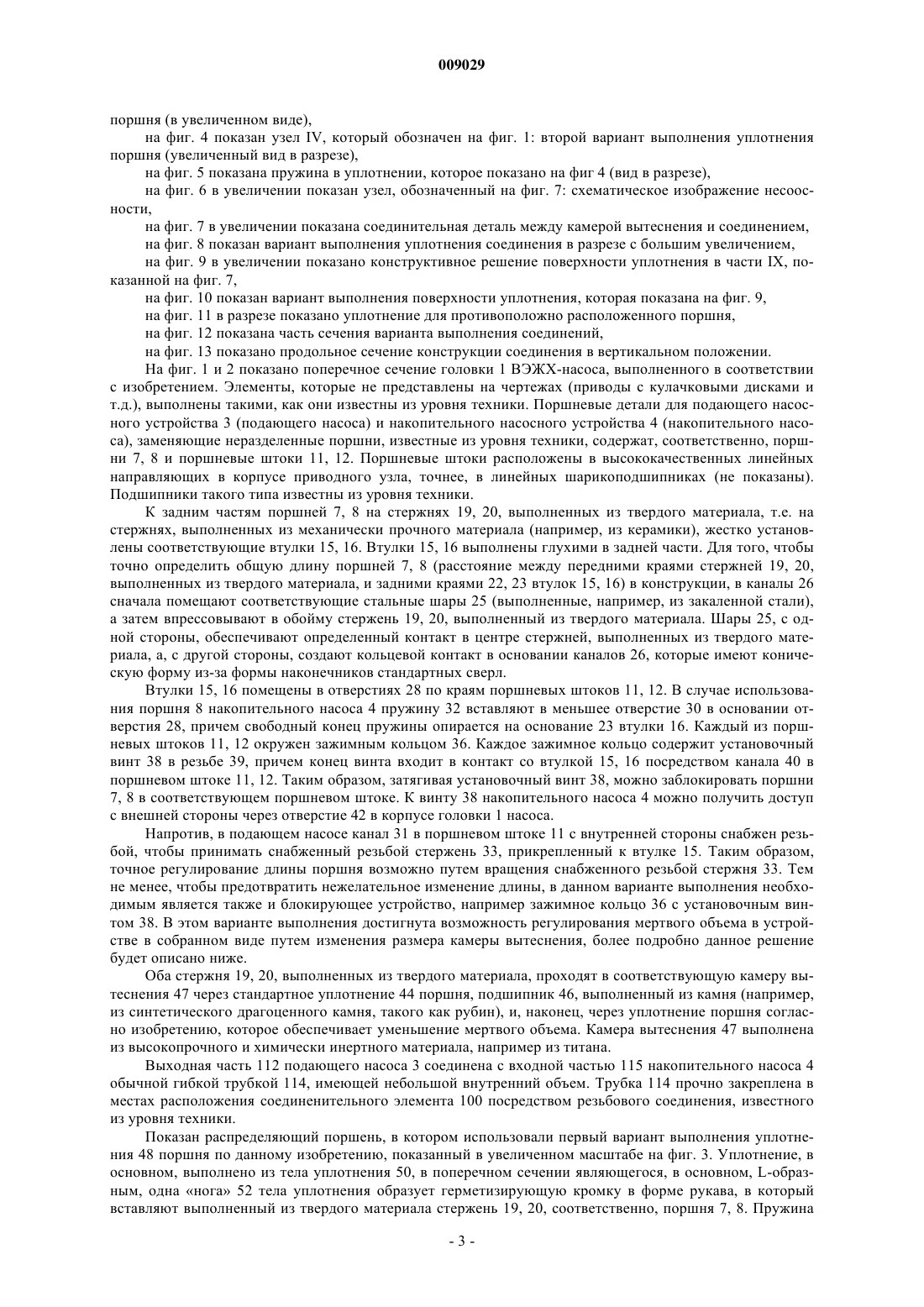 009029

поршня (в увеличенном виде),

на фиг. 4 показан узел IV, который обозначен на фиг. 1: второй вариант выполнения уплотнения поршня (увеличенный вид в разрезе),

на фиг. 5 показана пружина в уплотнении, которое показано на фиг 4 (вид в разрезе),

на фиг. 6 в увеличении показан узел, обозначенный на фиг. 7: схематическое изображение несоосности,

на фиг. 7 в увеличении показана соединительная деталь между камерой вытеснения и соединением,

на фиг. 8 показан вариант выполнения уплотнения соединения в разрезе с большим увеличением,

на фиг. 9 в увеличении показано конструктивное решение поверхности уплотнения в части IX, показанной на фиг. 7,

на фиг. 10 показан вариант выполнения поверхности уплотнения, которая показана на фиг. 9,

на фиг. 11 в разрезе показано уплотнение для противоположно расположенного поршня,

на фиг. 12 показана часть сечения варианта выполнения соединений,

на фиг. 13 показано продольное сечение конструкции соединения в вертикальном положении.

На фиг. 1 и 2 показано поперечное сечение головки 1 ВЭЖХ-насоса, выполненного в соответствии с изобретением. Элементы, которые не представлены на чертежах (приводы с кулачковыми дисками и т.д.), выполнены такими, как они известны из уровня техники. Поршневые детали для подающего насосного устройства 3 (подающего насоса) и накопительного насосного устройства 4 (накопительного насоса), заменяющие неразделенные поршни, известные из уровня техники, содержат, соответственно, поршни 7, 8 и поршневые штоки 11, 12. Поршневые штоки расположены в высококачественных линейных направляющих в корпусе приводного узла, точнее, в линейных шарикоподшипниках (не показаны). Подшипники такого типа известны из уровня техники.

К задним частям поршней 7, 8 на стержнях 19, 20, выполненных из твердого материала, т.е. на стержнях, выполненных из механически прочного материала (например, из керамики), жестко установлены соответствующие втулки 15, 16. Втулки 15, 16 выполнены глухими в задней части. Для того, чтобы точно определить общую длину поршней 7, 8 (расстояние между передними краями стержней 19, 20, выполненных из твердого материала, и задними краями 22, 23 втулок 15, 16) в конструкции, в каналы 26 сначала помещают соответствующие стальные шары 25 (выполненные, например, из закаленной стали), а затем впрессовывают в обойму стержень 19, 20, выполненный из твердого материала. Шары 25, с одной стороны, обеспечивают определенный контакт в центре стержней, выполненных из твердого материала, а, с другой стороны, создают кольцевой контакт в основании каналов 26, которые имеют коническую форму из-за формы наконечников стандартных сверл.

Втулки 15, 16 помещены в отверстиях 28 по краям поршневых штоков 11, 12. В случае использования поршня 8 накопительного насоса 4 пружину 32 вставляют в меньшее отверстие 30 в основании отверстия 28, причем свободный конец пружины опирается на основание 23 втулки 16. Каждый из поршневых штоков 11, 12 окружен зажимным кольцом 36. Каждое зажимное кольцо содержит установочный винт 38 в резьбе 39, причем конец винта входит в контакт со втулкой 15, 16 посредством канала 40 в поршневом штоке 11, 12. Таким образом, затягивая установочный винт 38, можно заблокировать поршни 7, 8 в соответствующем поршневом штоке. К винту 38 накопительного насоса 4 можно получить доступ с внешней стороны через отверстие 42 в корпусе головки 1 насоса.

Напротив, в подающем насосе канал 31 в поршневом штоке 11 с внутренней стороны снабжен резьбой, чтобы принимать снабженный резьбой стержень 33, прикрепленный к втулке 15. Таким образом, точное регулирование длины поршня возможно путем вращения снабженного резьбой стержня 33. Тем не менее, чтобы предотвратить нежелательное изменение длины, в данном варианте выполнения необходимым является также и блокирующее устройство, например зажимное кольцо 36 с установочным винтом 38. В этом варианте выполнения достигнута возможность регулирования мертвого объема в устройстве в собранном виде путем изменения размера камеры вытеснения, более подробно данное решение будет описано ниже.

Оба стержня 19, 20, выполненных из твердого материала, проходят в соответствующую камеру вытеснения 47 через стандартное уплотнение 44 поршня, подшипник 46, выполненный из камня (например, из синтетического драгоценного камня, такого как рубин), и, наконец, через уплотнение поршня согласно изобретению, которое обеспечивает уменьшение мертвого объема. Камера вытеснения 47 выполнена из высокопрочного и химически инертного материала, например из титана.

Выходная часть 112 подающего насоса 3 соединена с входной частью 115 накопительного насоса 4 обычной гибкой трубкой 114, имеющей небольшой внутренний объем. Трубка 114 прочно закреплена в местах расположения соединенительного элемента 100 посредством резьбового соединения, известного из уровня техники.

Показан распределяющий поршень, в котором использовали первый вариант выполнения уплотнения 48 поршня по данному изобретению, показанный в увеличенном масштабе на фиг. 3. Уплотнение, в основном, выполнено из тела уплотнения 50, в поперечном сечении являющегося, в основном, L-образным, одна «нога» 52 тела уплотнения образует герметизирующую кромку в форме рукава, в который вставляют выполненный из твердого материала стержень 19, 20, соответственно, поршня 7, 8. Пружина

- 3 -